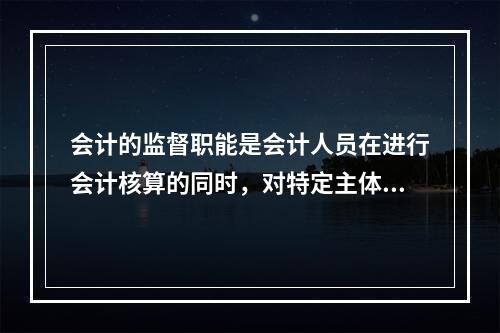 会计的监督职能是会计人员在进行会计核算的同时，对特定主体...